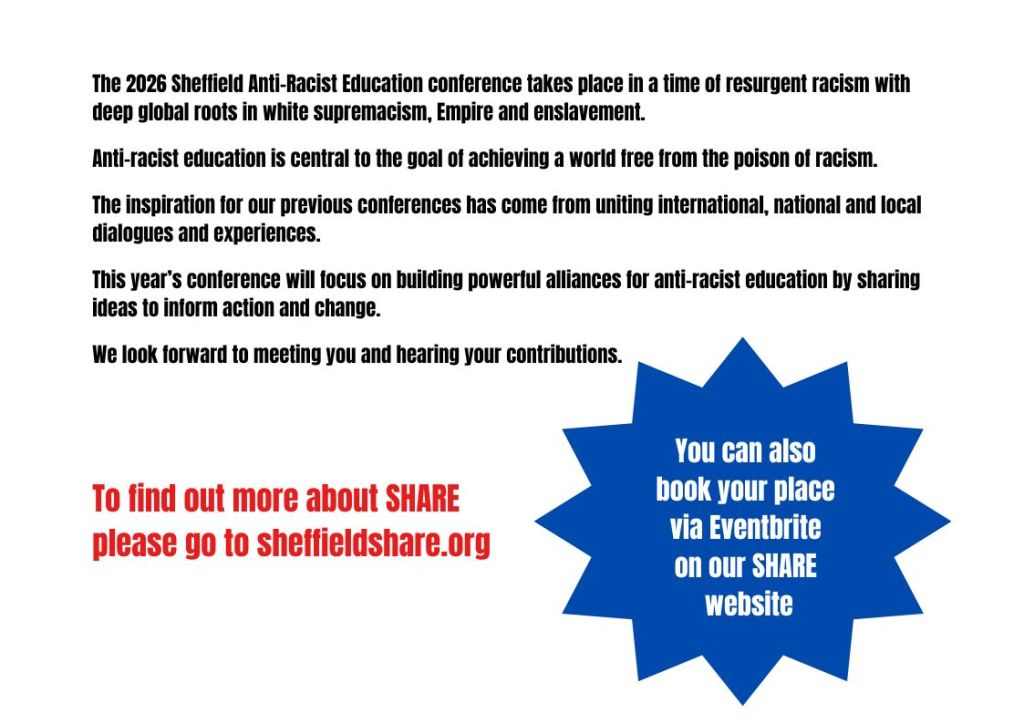 The 2026 Sheffield Anti-Racist Education conference takes place in a time of resurgent racism with deep global roots in white supremacism, Empire and enslavement.

Anti-racist education is central to the goal of achieving a world free from the poison of racism.

The inspiration for our previous conferences has come from uniting international, national and local dialogues and experiences.

This year's conference will focus on building powerful alliances for anti-racist education by sharing ideas to inform action and change.

We look forward to meeting you and hearing your contributions.

To find out more about SHARE please go to sheffieldshare.org

You can also book your place via Eventbrite on our SHARE website